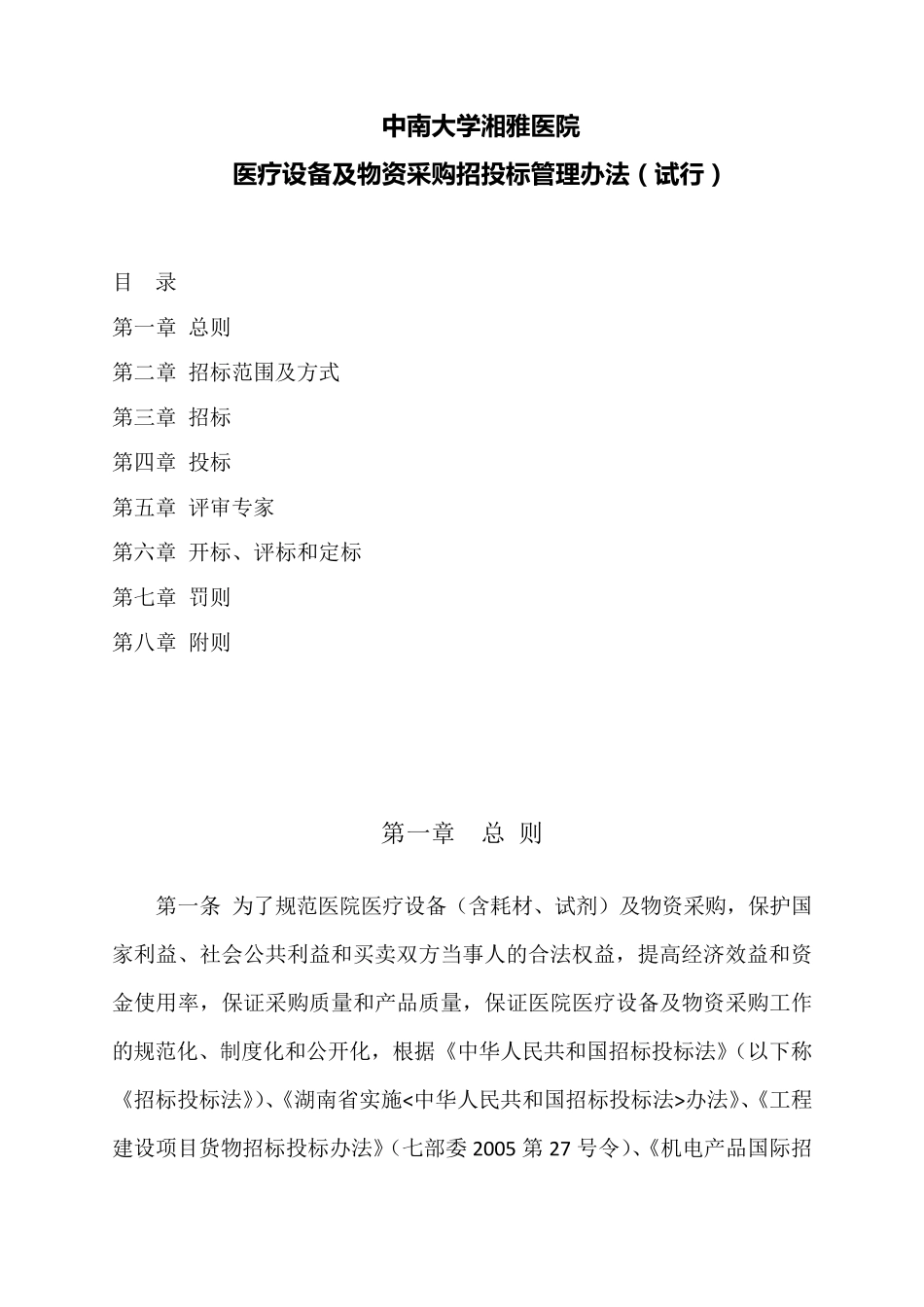 中南大学湘雅医院

医疗设备及物资采购招投标管理办法（试行）

目　录

第一章 总则

第二章 招标范围及方式

第三章 招标

第四章 投标

第五章 评审专家

第六章 开标、评标和定标

第七章 罚则

第八章 附则

第一章　总 则

第一条 为了规范医院医疗设备（含耗材、试剂）及物资采购，保护国家利益、社会公共利益和买卖双方当事人的合法权益，提高经济效益和资金使用率，保证采购质量和产品质量，保证医院医疗设备及物资采购工作的规范化、制度化和公开化，根据《中华人民共和国招标投标法》（以下称《招标投标法》）、《湖南省实施<中华人民共和国招标投标法>办法》、《工程建设项目货物招标投标办法》（七部委 2005 第 27 号令）、《机电产品国际招